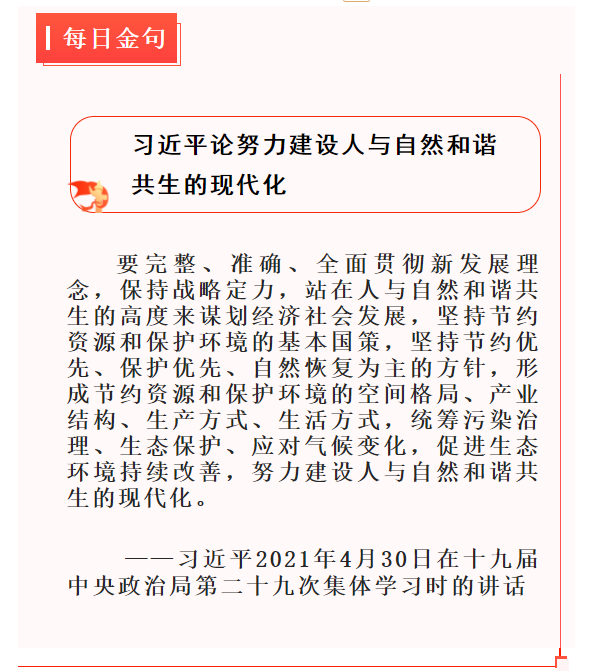 每日金句

习近平论努力建设人与自然和谐共生的现代化

要完整、准确、全面贯彻新发展理念，保持战略定力，站在人与自然和谐共生的高度来谋划经济社会发展，坚持节约资源和保护环境的基本国策，坚持节约优先、保护优先、自然恢复为主的方针，形成节约资源和保护环境的空间格局、产业结构、生产方式、生活方式，统筹污染治理、生态保护、应对气候变化，促进生态环境持续改善，努力建设人与自然和谐共生的现代化。

——习近平2021年4月30日在十九届中央政治局第二十九次集体学习时的讲话